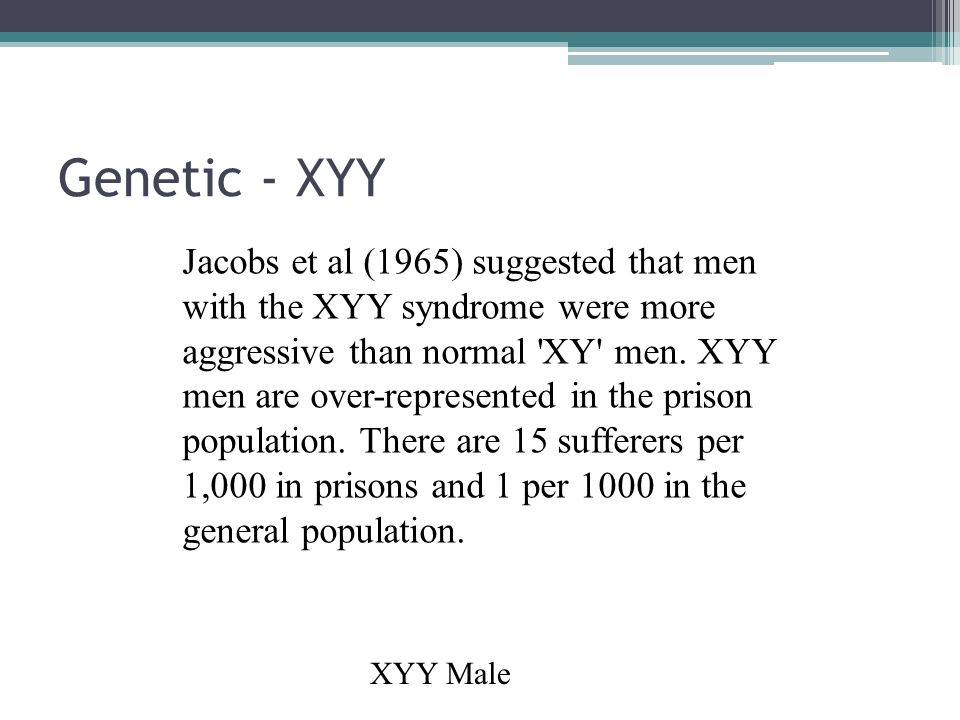 Genetic - XYY

Jacobs et al (1965) suggested that men with the XYY syndrome were more aggressive than normal 'XY' men. XYY men are over-represented in the prison population. There are 15 sufferers per 1,000 in prisons and 1 per 1000 in the general population.

XYY Male